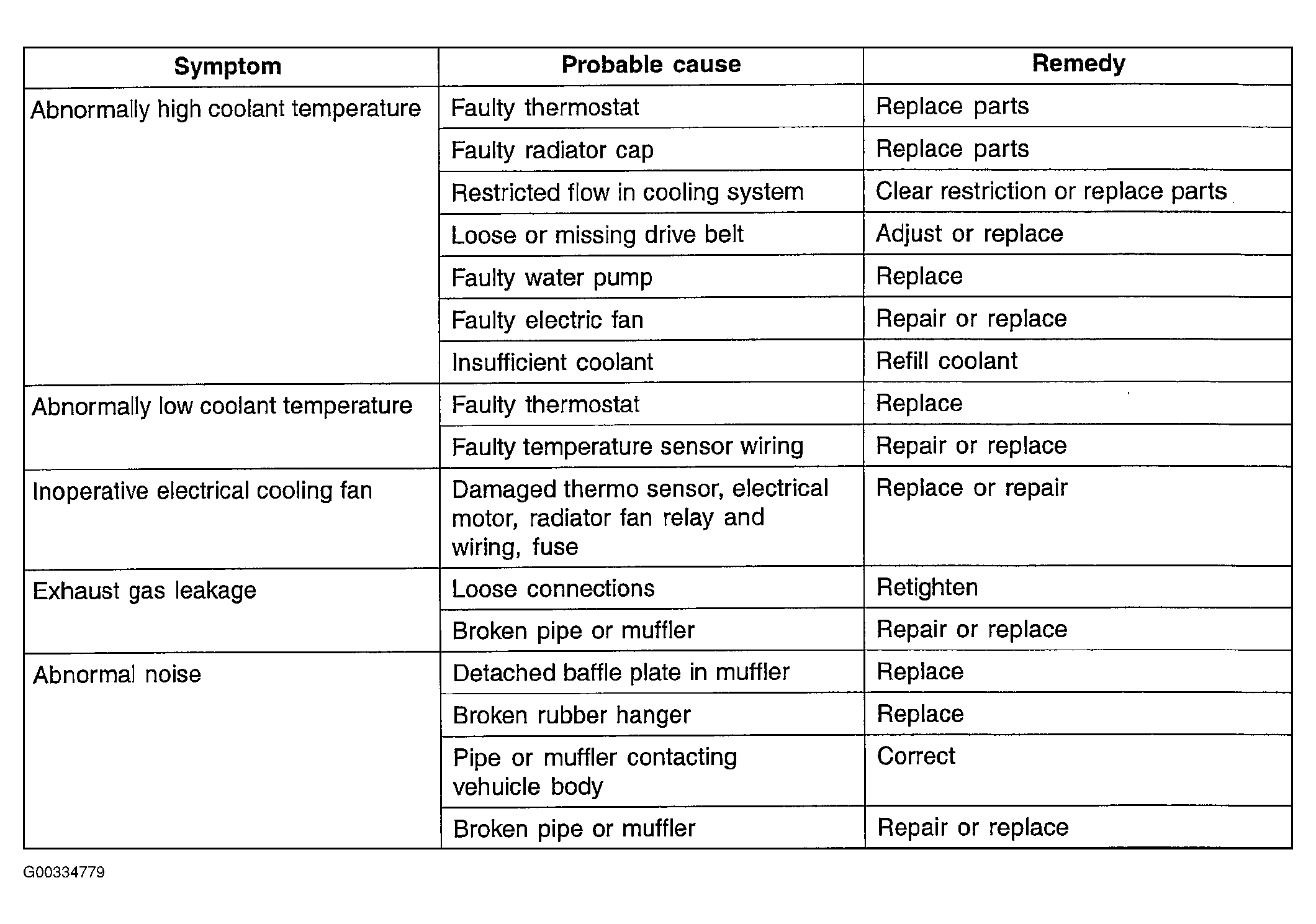 | Symptom | Probable cause | Remedy |
|---|---|---|
| Abnormally high coolant temperature | Faulty thermostat | Replace parts |
|  | Faulty radiator cap | Replace parts |
|  | Restricted flow in cooling system | Clear restriction or replace parts |
|  | Loose or missing drive belt | Adjust or replace |
|  | Faulty water pump | Replace |
|  | Faulty electric fan | Repair or replace |
|  | Insufficient coolant | Refill coolant |
| Abnormally low coolant temperature | Faulty thermostat | Replace |
|  | Faulty temperature sensor wiring | Repair or replace |
| Inoperative electrical cooling fan | Damaged thermo sensor, electrical motor, radiator fan relay and wiring, fuse | Replace or repair |
| Exhaust gas leakage | Loose connections | Retighten |
|  | Broken pipe or muffler | Repair or replace |
| Abnormal noise | Detached baffle plate in muffler | Replace |
|  | Broken rubber hanger | Replace |
|  | Pipe or muffler contacting vehuicle body | Correct |
|  | Broken pipe or muffler | Repair or replace |

G00334779